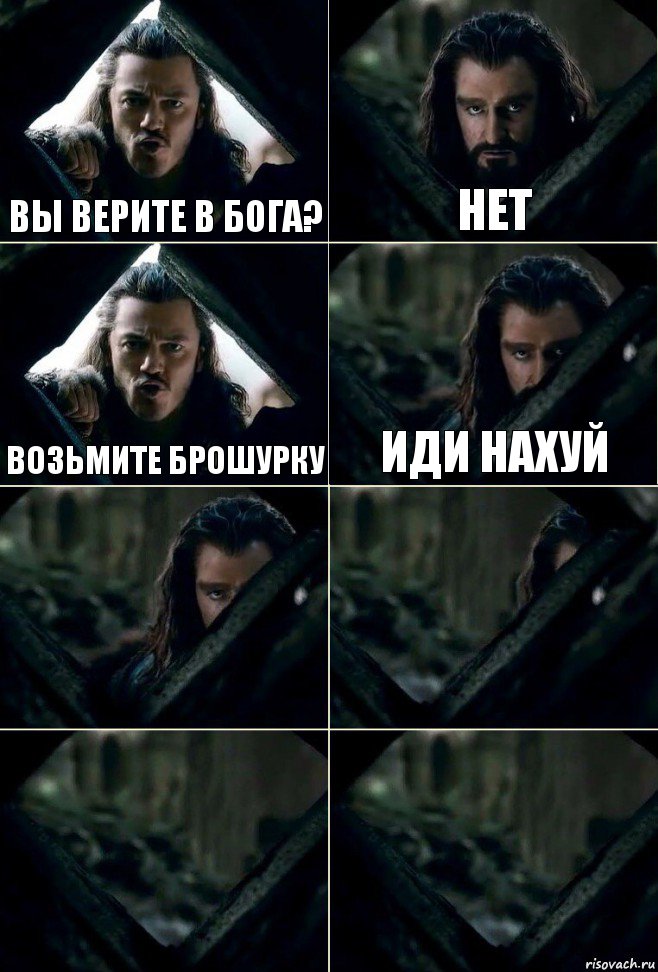 ВЫ ВЕРИТЕ В БОГА?

НЕТ

ВОЗЬМИТЕ БРОШУРКУ

ИДИ НАХУЙ

risovach.ru